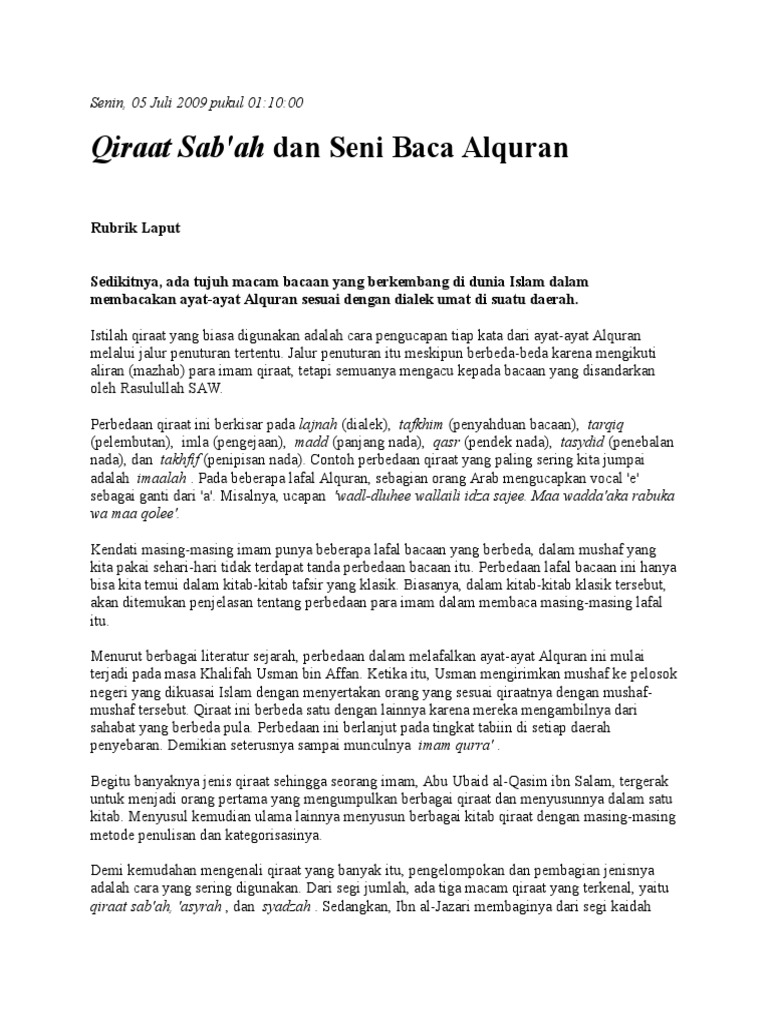 Senin, 05 Juli 2009 pukul 01:10:00

Qiraat Sab'ah dan Seni Baca Alquran

Rubrik Laput

Sedikitnya, ada tujuh macam bacaan yang berkembang di dunia Islam dalam membacakan ayat-ayat Alquran sesuai dengan dialek umat di suatu daerah.

Istilah qiraat yang biasa digunakan adalah cara pengucapan tiap kata dari ayat-ayat Alquran melalui jalur penuturan tertentu. Jalur penuturan itu meskipun berbeda-beda karena mengikuti aliran (mazhab) para imam qiraat, tetapi semuanya mengacu kepada bacaan yang disandarkan oleh Rasulullah SAW.

Perbedaan qiraat ini berkisar pada lajnah (dialek), tafkhim (penyahduan bacaan), tarqiq (pelembutan), imla (pengejaan), madd (panjang nada), qasr (pendek nada), tasydid (penebalan nada), dan takhfif (penipisan nada). Contoh perbedaan qiraat yang paling sering kita jumpai adalah imaalah . Pada beberapa lafal Alquran, sebagian orang Arab mengucapkan vocal 'e' sebagai ganti dari 'a'. Misalnya, ucapan 'wadl-dluhee wallaili idza sajee. Maa wadda'aka rabuka wa maa qolee'.

Kendati masing-masing imam punya beberapa lafal bacaan yang berbeda, dalam mushaf yang kita pakai sehari-hari tidak terdapat tanda perbedaan bacaan itu. Perbedaan lafal bacaan ini hanya bisa kita temui dalam kitab-kitab tafsir yang klasik. Biasanya, dalam kitab-kitab klasik tersebut, akan ditemukan penjelasan tentang perbedaan para imam dalam membaca masing-masing lafal itu.

Menurut berbagai literatur sejarah, perbedaan dalam melafalkan ayat-ayat Alquran ini mulai terjadi pada masa Khalifah Usman bin Affan. Ketika itu, Usman mengirimkan mushaf ke pelosok negeri yang dikuasai Islam dengan menyertakan orang yang sesuai qiraatnya dengan mushaf-mushaf tersebut. Qiraat ini berbeda satu dengan lainnya karena mereka mengambilnya dari sahabat yang berbeda pula. Perbedaan ini berlanjut pada tingkat tabiin di setiap daerah penyebaran. Demikian seterusnya sampai munculnya imam qurra' .

Begitu banyaknya jenis qiraat sehingga seorang imam, Abu Ubaid al-Qasim ibn Salam, tergerak untuk menjadi orang pertama yang mengumpulkan berbagai qiraat dan menyusunnya dalam satu kitab. Menyusul kemudian ulama lainnya menyusun berbagai kitab qiraat dengan masing-masing metode penulisan dan kategorisasinya.

Demi kemudahan mengenali qiraat yang banyak itu, pengelompokan dan pembagian jenisnya adalah cara yang sering digunakan. Dari segi jumlah, ada tiga macam qiraat yang terkenal, yaitu qiraat sab'ah, 'asyrah , dan syadzah . Sedangkan, Ibn al-Jazari membaginya dari segi kaidah